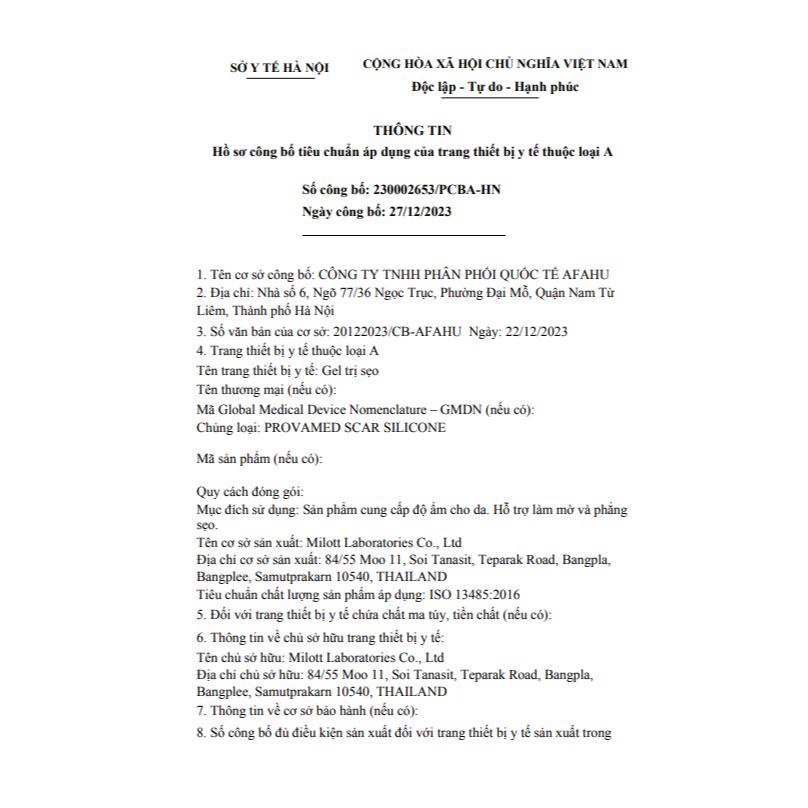 SỞ Y TẾ HÀ NỘI

CỘNG HÒA XÃ HỘI CHỦ NGHĨA VIỆT NAM
Độc lập - Tự do - Hạnh phúc

THÔNG TIN
Hồ sơ công bố tiêu chuẩn áp dụng của trang thiết bị y tế thuộc loại A

Số công bố: 230002653/PCBA-HN
Ngày công bố: 27/12/2023

1. Tên cơ sở công bố: CÔNG TY TNHH PHÂN PHỐI QUỐC TẾ AFAHU
2. Địa chỉ: Nhà số 6, Ngõ 77/36 Ngọc Trục, Phường Đại Mỗ, Quận Nam Từ Liêm, Thành phố Hà Nội
3. Số văn bản của cơ sở: 20122023/CB-AFAHU Ngày: 22/12/2023
4. Trang thiết bị y tế thuộc loại A
Tên trang thiết bị y tế: Gel trị sẹo
Tên thương mại (nếu có):
Mã Global Medical Device Nomenclature – GMDN (nếu có):
Chủng loại: PROVAMED SCAR SILICONE

Mã sản phẩm (nếu có):

Quy cách đóng gói:
Mục đích sử dụng: Sản phẩm cung cấp độ ẩm cho da. Hỗ trợ làm mờ và phẳng sẹo.
Tên cơ sở sản xuất: Milott Laboratories Co., Ltd
Địa chỉ cơ sở sản xuất: 84/55 Moo 11, Soi Tanasit, Teparak Road, Bangpla, Bangplee, Samutprakarn 10540, THAILAND
Tiêu chuẩn chất lượng sản phẩm áp dụng: ISO 13485:2016
5. Đối với trang thiết bị y tế chứa chất ma túy, tiền chất (nếu có):
6. Thông tin về chủ sở hữu trang thiết bị y tế:
Tên chủ sở hữu: Milott Laboratories Co., Ltd
Địa chỉ chủ sở hữu: 84/55 Moo 11, Soi Tanasit, Teparak Road, Bangpla, Bangplee, Samutprakarn 10540, THAILAND
7. Thông tin về cơ sở bảo hành (nếu có):
8. Số công bố đủ điều kiện sản xuất đối với trang thiết bị y tế sản xuất trong